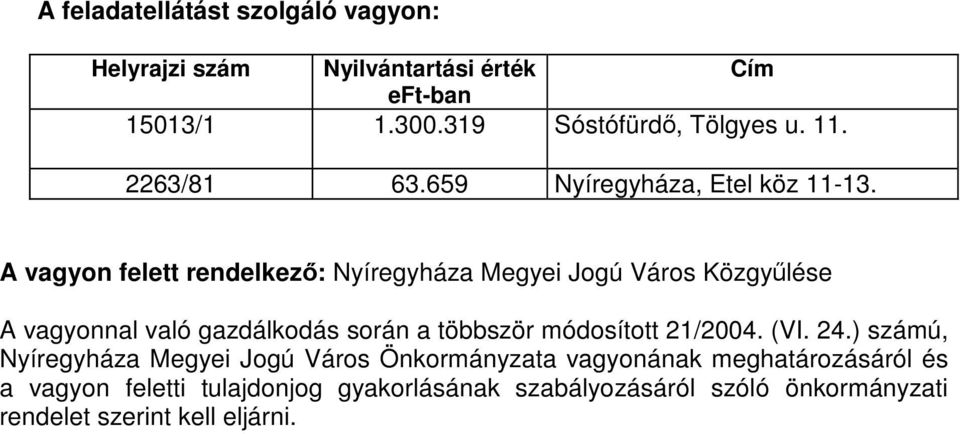 A feladatellátást szolgáló vagyon:

| Helyrajzi szám | Nyilvántartási érték eFt-ban | Cím |
|---|---|---|
| 15013/1 | 1.300.319 | Sóstófürdő, Tölgyes u. 11. |
| 2263/81 | 63.659 | Nyíregyháza, Etel köz 11-13. |

A vagyon felett rendelkező: Nyíregyháza Megyei Jogú Város Közgyűlése

A vagyonnal való gazdálkodás során a többször módosított 21/2004. (VI. 24.) számú, Nyíregyháza Megyei Jogú Város Önkormányzata vagyonának meghatározásáról és a vagyon feletti tulajdonjog gyakorlásának szabályozásáról szóló önkormányzati rendelet szerint kell eljárni.